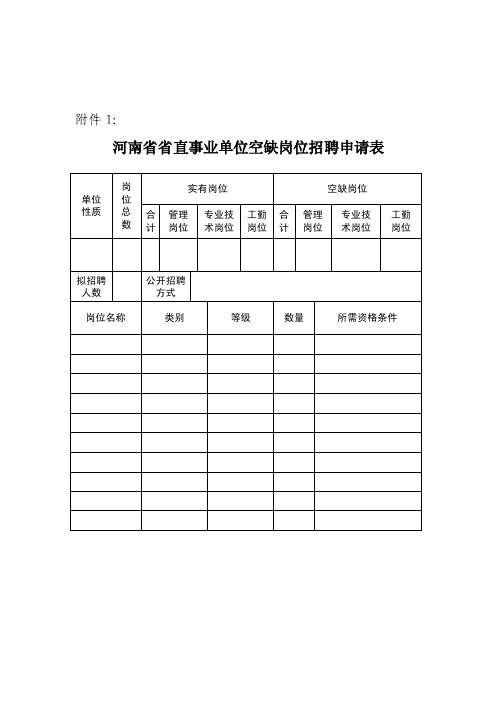 附件 1:

河南省省直事业单位空缺岗位招聘申请表

| 单位性质 | 岗位总数 | 实有岗位 | | | | 空缺岗位 | | | |
|---|---|---|---|---|---|---|---|---|---|
| | | 合计 | 管理岗位 | 专业技术岗位 | 工勤岗位 | 合计 | 管理岗位 | 专业技术岗位 | 工勤岗位 |
| | | | | | | | | | |

| 拟招聘人数 | | 公开招聘方式 | |
|---|---|---|---|

| 岗位名称 | 类别 | 等级 | 数量 | 所需资格条件 |
|---|---|---|---|---|
| | | | | |
| | | | | |
| | | | | |
| | | | | |
| | | | | |
| | | | | |
| | | | | |
| | | | | |
| | | | | |
| | | | | |